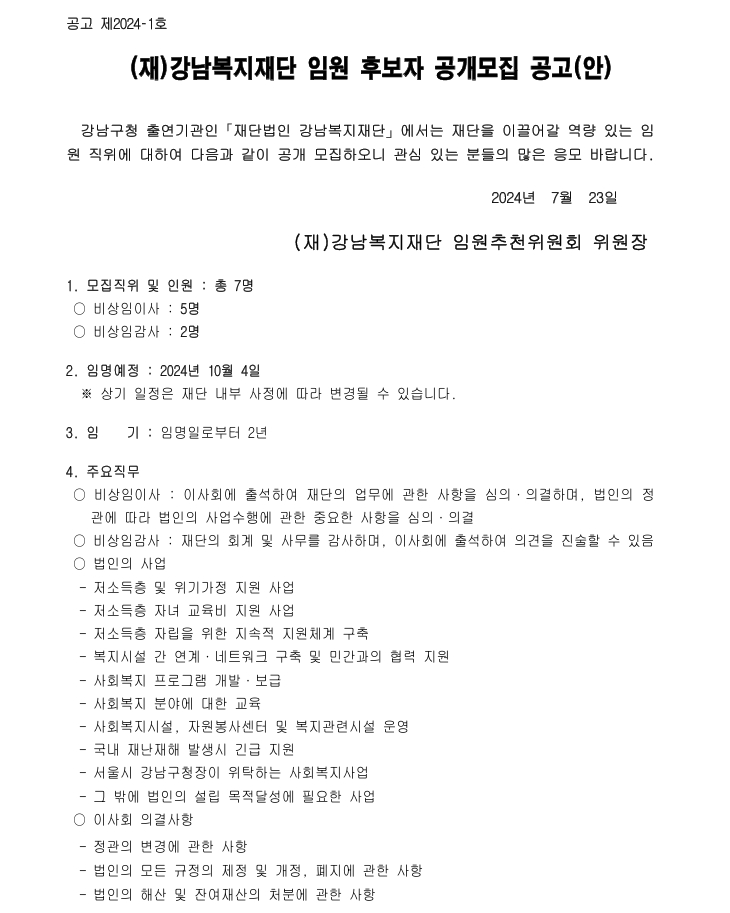 공고 제2024-1호

(재)강남복지재단 임원 후보자 공개모집 공고(안)

강남구청 출연기관인「재단법인 강남복지재단」에서는 재단을 이끌어갈 역량 있는 임원 직위에 대하여 다음과 같이 공개 모집하오니 관심 있는 분들의 많은 응모 바랍니다.

2024년 7월 23일

(재)강남복지재단 임원추천위원회 위원장

1. 모집직위 및 인원 : 총 7명
○ 비상임이사 : 5명
○ 비상임감사 : 2명

2. 임명예정 : 2024년 10월 4일
※ 상기 일정은 재단 내부 사정에 따라 변경될 수 있습니다.

3. 임 기 : 임명일로부터 2년

4. 주요직무
○ 비상임이사 : 이사회에 출석하여 재단의 업무에 관한 사항을 심의·의결하며, 법인의 정관에 따라 법인의 사업수행에 관한 중요한 사항을 심의·의결
○ 비상임감사 : 재단의 회계 및 사무를 감사하며, 이사회에 출석하여 의견을 진술할 수 있음
○ 법인의 사업
- 저소득층 및 위기가정 지원 사업
- 저소득층 자녀 교육비 지원 사업
- 저소득층 자립을 위한 지속적 지원체계 구축
- 복지시설 간 연계·네트워크 구축 및 민간과의 협력 지원
- 사회복지 프로그램 개발·보급
- 사회복지 분야에 대한 교육
- 사회복지시설, 자원봉사센터 및 복지관련시설 운영
- 국내 재난재해 발생시 긴급 지원
- 서울시 강남구청장이 위탁하는 사회복지사업
- 그 밖에 법인의 설립 목적달성에 필요한 사업
○ 이사회 의결사항
- 정관의 변경에 관한 사항
- 법인의 모든 규정의 제정 및 개정, 폐지에 관한 사항
- 법인의 해산 및 잔여재산의 처분에 관한 사항